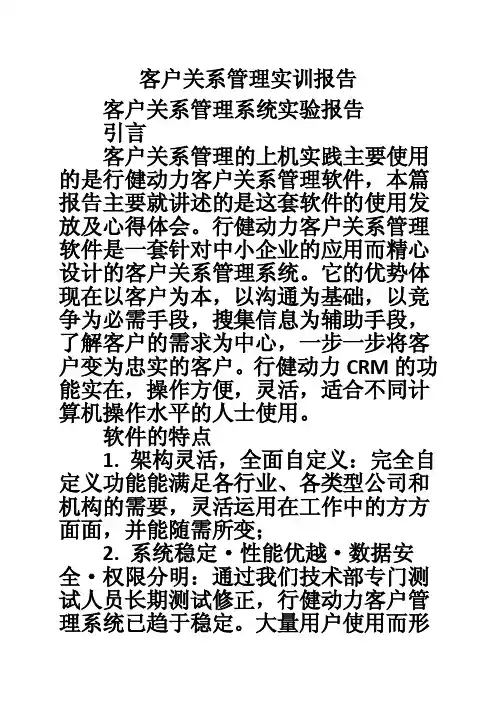 客户关系管理实训报告

客户关系管理系统实验报告

引言

客户关系管理的上机实践主要使用的是行健动力客户关系管理软件，本篇报告主要就讲述的是这套软件的使用发放及心得体会。行健动力客户关系管理软件是一套针对中小企业的应用而精心设计的客户关系管理系统。它的优势体现在以客户为本，以沟通为基础，以竞争为必需手段，搜集信息为辅助手段，了解客户的需求为中心，一步一步将客户变为忠实的客户。行健动力 CRM 的功能实在，操作方便，灵活，适合不同计算机操作水平的人士使用。

软件的特点

1. 架构灵活，全面自定义：完全自定义功能能满足各行业、各类型公司和机构的需要，灵活运用在工作中的方方面面，并能随需所变;

2. 系统稳定·性能优越·数据安全·权限分明：通过我们技术部专门测试人员长期测试修正，行健动力客户管理系统已趋于稳定。大量用户使用而形